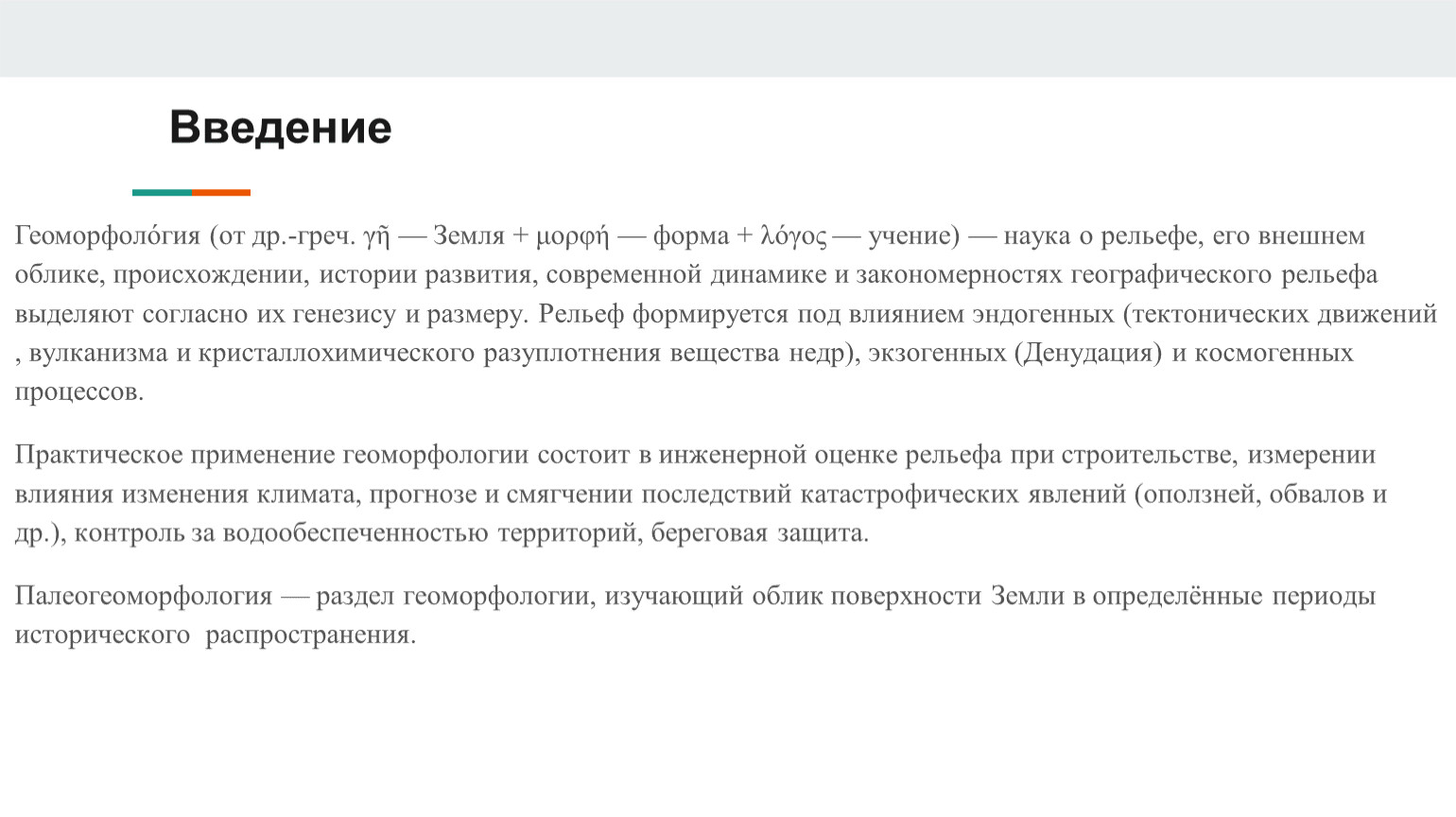 Введение

Геоморфоло́гия (от др.-греч. γῆ — Земля + μορφή — форма + λόγος — учение) — наука о рельефе, его внешнем облике, происхождении, истории развития, современной динамике и закономерностях географического рельефа выделяют согласно их генезису и размеру. Рельеф формируется под влиянием эндогенных (тектонических движений , вулканизма и кристаллохимического разуплотнения вещества недр), экзогенных (Денудация) и космогенных процессов.

Практическое применение геоморфологии состоит в инженерной оценке рельефа при строительстве, измерении влияния изменения климата, прогнозе и смягчении последствий катастрофических явлений (оползней, обвалов и др.), контроль за водообеспеченностью территорий, береговая защита.

Палеогеоморфология — раздел геоморфологии, изучающий облик поверхности Земли в определённые периоды исторического  распространения.